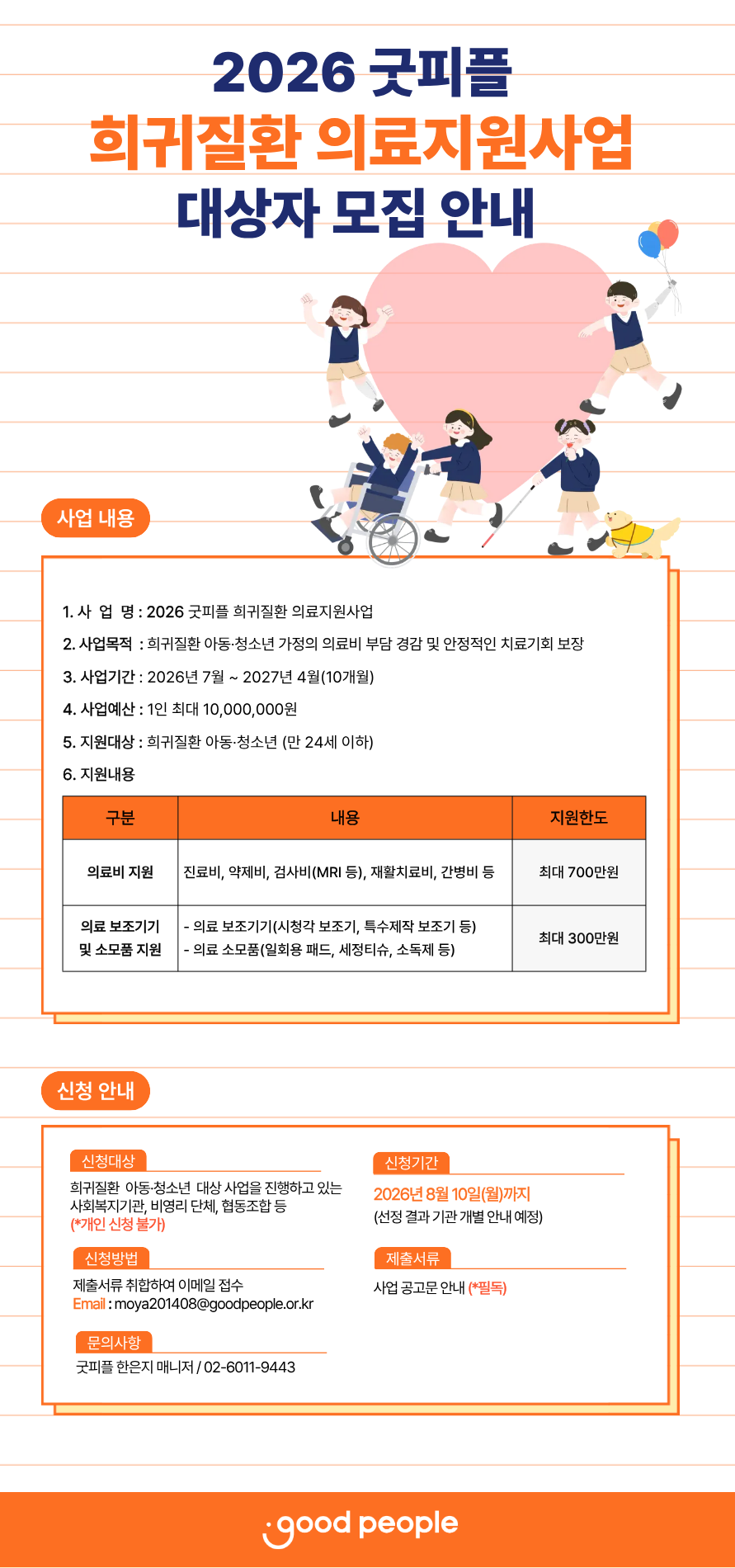 2026 굿피플
희귀질환 의료지원사업
대상자 모집 안내

사업 내용

1. 사 업 명 : 2026 굿피플 희귀질환 의료지원사업
2. 사업목적 : 희귀질환 아동·청소년 가정의 의료비 부담 경감 및 안정적인 치료기회 보장
3. 사업기간 : 2026년 7월 ~ 2027년 4월(10개월)
4. 사업예산 : 1인 최대 10,000,000원
5. 지원대상 : 희귀질환 아동·청소년 (만 24세 이하)
6. 지원내용

| 구분 | 내용 | 지원한도 |
|---|---|---|
| 의료비 지원 | 진료비, 약제비, 검사비(MRI 등), 재활치료비, 간병비 등 | 최대 700만원 |
| 의료 보조기기 및 소모품 지원 | - 의료 보조기기(시청각 보조기, 특수제작 보조기 등) - 의료 소모품(일회용 패드, 세정티슈, 소독제 등) | 최대 300만원 |

신청 안내

신청대상
희귀질환 아동·청소년 대상 사업을 진행하고 있는 사회복지기관, 비영리 단체, 협동조합 등
(*개인 신청 불가)

신청방법
제출서류 취합하여 이메일 접수
Email : moya201408@goodpeople.or.kr

문의사항
굿피플 한은지 매니저 / 02-6011-9443

신청기간
2026년 8월 10일(월)까지
(선정 결과 기관 개별 안내 예정)

제출서류
사업 공고문 안내 (*필독)

good people